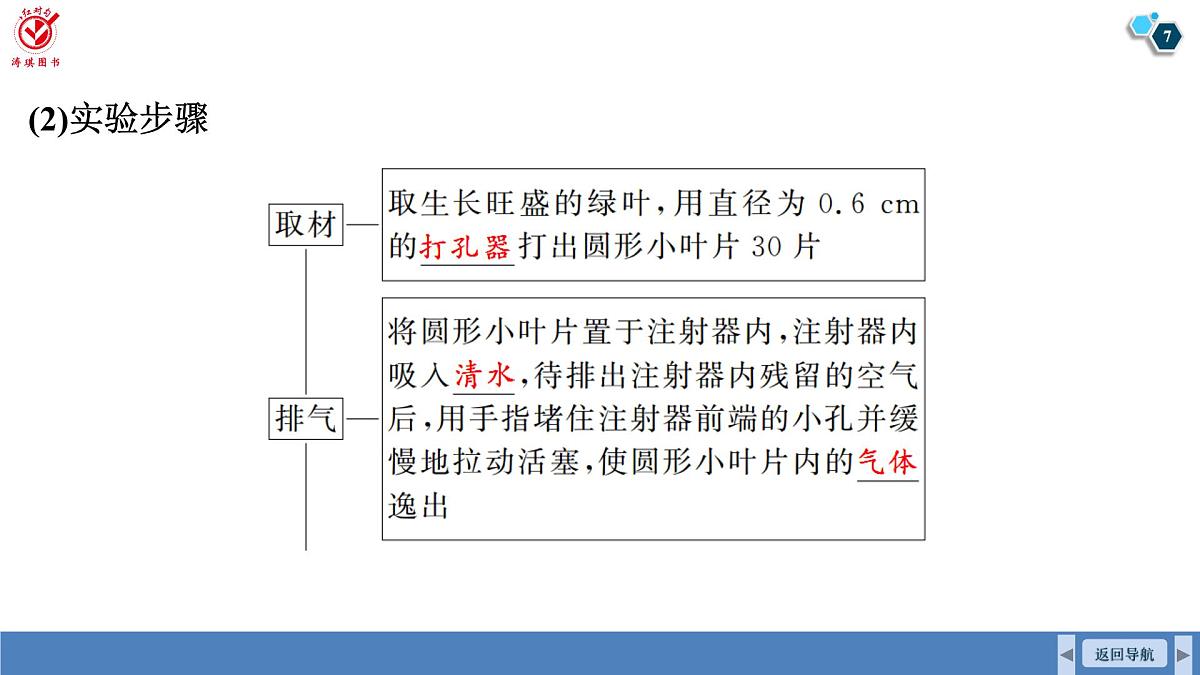 红对勾
涛琪图书

7

(2)实验步骤

取材

取生长旺盛的绿叶，用直径为 0.6 cm 的打孔器打出圆形小叶片 30 片

排气

将圆形小叶片置于注射器内，注射器内吸入清水，待排出注射器内残留的空气后，用手指堵住注射器前端的小孔并缓慢地拉动活塞，使圆形小叶片内的气体逸出

返回导航